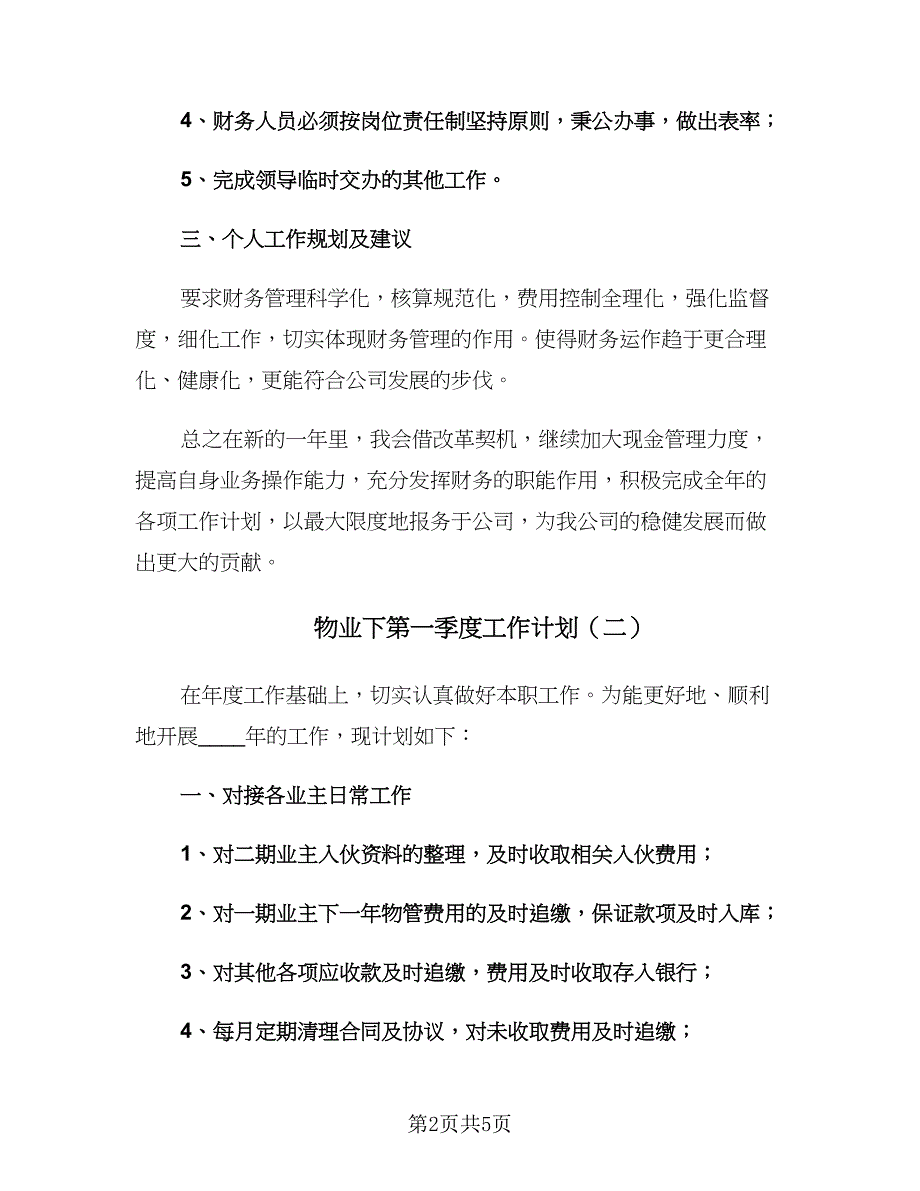 4、财务人员必须按岗位责任制坚持原则，秉公办事，做出表率；

5、完成领导临时交办的其他工作。

三、个人工作规划及建议

要求财务管理科学化，核算规范化，费用控制全理化，强化监督度，细化工作，切实体现财务管理的作用。使得财务运作趋于更合理化、健康化，更能符合公司发展的步伐。

总之在新的一年里，我会借改革契机，继续加大现金管理力度，提高自身业务操作能力，充分发挥财务的职能作用，积极完成全年的各项工作计划，以最大限度地报务于公司，为我公司的稳健发展而做出更大的贡献。

物业下第一季度工作计划（二）

在年度工作基础上，切实认真做好本职工作。为能更好地、顺利地开展____年的工作，现计划如下：

一、对接各业主日常工作

1、对二期业主入伙资料的整理，及时收取相关入伙费用；

2、对一期业主下一年物管费用的及时追缴，保证款项及时入库；

3、对其他各项应收款及时追缴，费用及时收取存入银行；

4、每月定期清理合同及协议，对未收取费用及时追缴；

第2页共5页